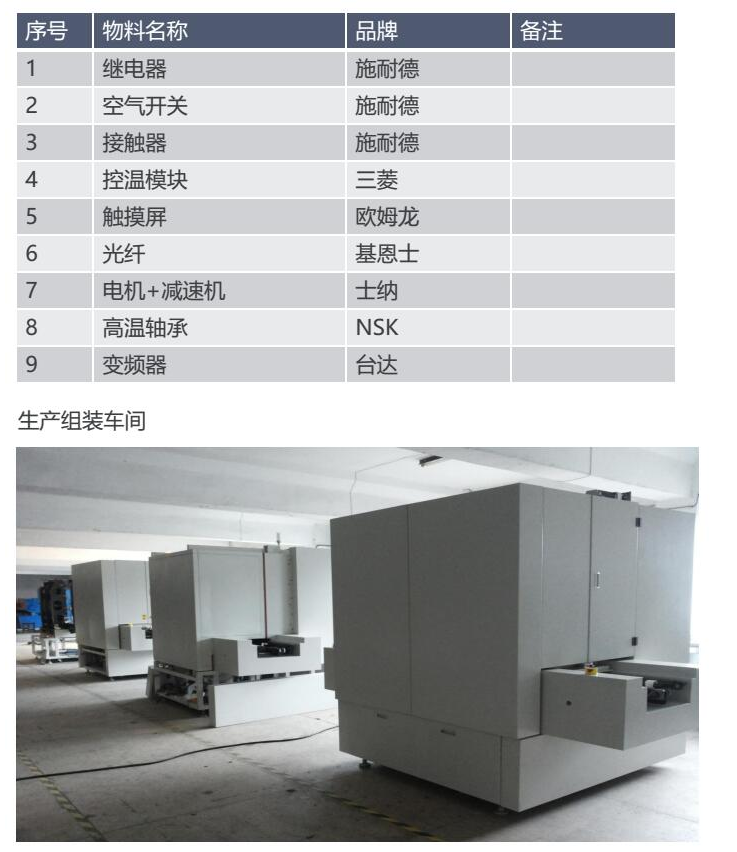 | 序号 | 物料名称 | 品牌 | 备注 |
|---|---|---|---|
| 1 | 继电器 | 施耐德 | |
| 2 | 空气开关 | 施耐德 | |
| 3 | 接触器 | 施耐德 | |
| 4 | 控温模块 | 三菱 | |
| 5 | 触摸屏 | 欧姆龙 | |
| 6 | 光纤 | 基恩士 | |
| 7 | 电机+减速机 | 士纳 | |
| 8 | 高温轴承 | NSK | |
| 9 | 变频器 | 台达 | |

生产组装车间